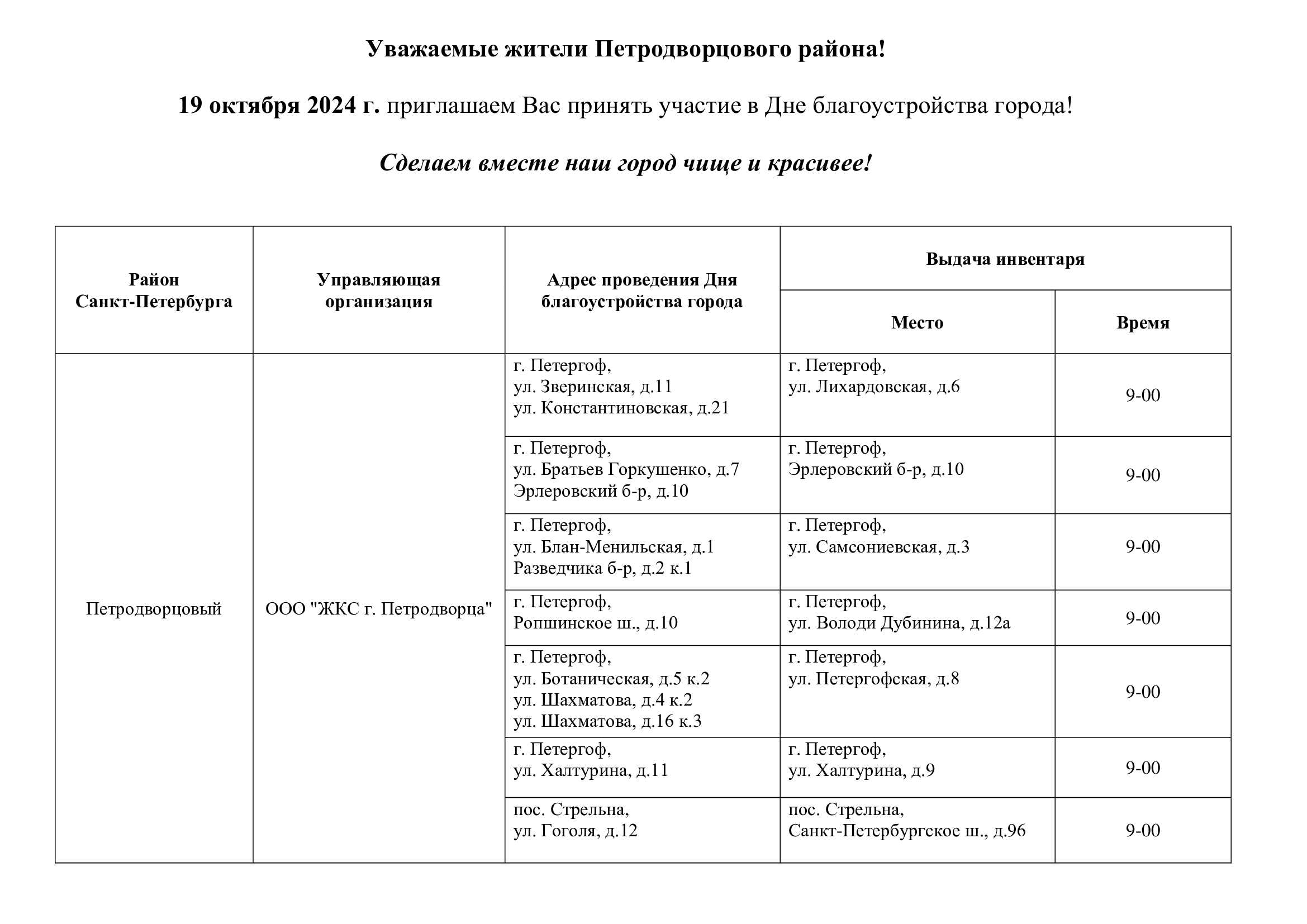 Уважаемые жители Петродворцового района!

19 октября 2024 г. приглашаем Вас принять участие в Дне благоустройства города!

Сделаем вместе наш город чище и красивее!

| Район Санкт-Петербурга | Управляющая организация | Адрес проведения Дня благоустройства города | Выдача инвентаря: Место | Выдача инвентаря: Время |
|---|---|---|---|---|
| Петродворцовый | ООО "ЖКС г. Петродворца" | г. Петергоф, ул. Зверинская, д.11 ул. Константиновская, д.21 | г. Петергоф, ул. Лихардовская, д.6 | 9-00 |
| | | г. Петергоф, ул. Братьев Горкушенко, д.7 Эрлеровский б-р, д.10 | г. Петергоф, Эрлеровский б-р, д.10 | 9-00 |
| | | г. Петергоф, ул. Блан-Менильская, д.1 Разведчика б-р, д.2 к.1 | г. Петергоф, ул. Самсониевская, д.3 | 9-00 |
| | | г. Петергоф, Ропшинское ш., д.10 | г. Петергоф, ул. Володи Дубинина, д.12а | 9-00 |
| | | г. Петергоф, ул. Ботаническая, д.5 к.2 ул. Шахматова, д.4 к.2 ул. Шахматова, д.16 к.3 | г. Петергоф, ул. Петергофская, д.8 | 9-00 |
| | | г. Петергоф, ул. Халтурина, д.11 | г. Петергоф, ул. Халтурина, д.9 | 9-00 |
| | | пос. Стрельна, ул. Гоголя, д.12 | пос. Стрельна, Санкт-Петербургское ш., д.96 | 9-00 |